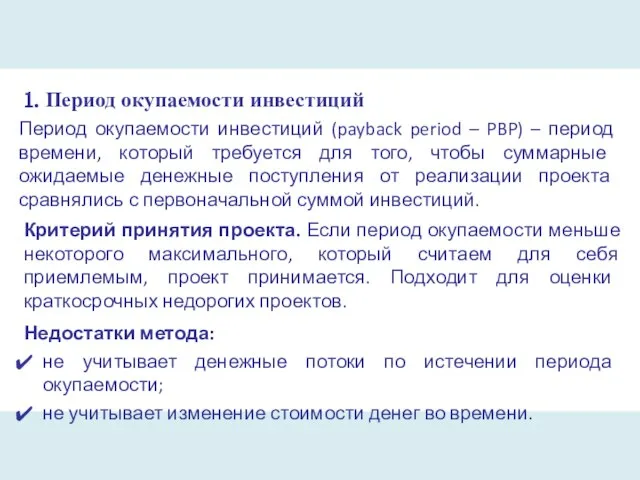 1. Период окупаемости инвестиций

Период окупаемости инвестиций (payback period – PBP) – период времени, который требуется для того, чтобы суммарные ожидаемые денежные поступления от реализации проекта сравнялись с первоначальной суммой инвестиций.

Критерий принятия проекта. Если период окупаемости меньше некоторого максимального, который считаем для себя приемлемым, проект принимается. Подходит для оценки краткосрочных недорогих проектов.

Недостатки метода:

✔ не учитывает денежные потоки по истечении периода окупаемости;

✔ не учитывает изменение стоимости денег во времени.